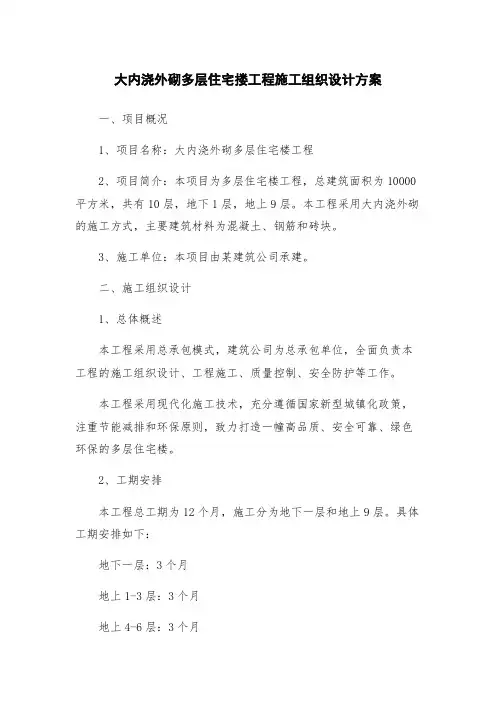 大内浇外砌多层住宅搂工程施工组织设计方案

一、项目概况

1、项目名称：大内浇外砌多层住宅楼工程

2、项目简介：本项目为多层住宅楼工程，总建筑面积为10000平方米，共有10层，地下1层，地上9层。本工程采用大内浇外砌的施工方式，主要建筑材料为混凝土、钢筋和砖块。

3、施工单位：本项目由某建筑公司承建。

二、施工组织设计

1、总体概述

本工程采用总承包模式，建筑公司为总承包单位，全面负责本工程的施工组织设计、工程施工、质量控制、安全防护等工作。

本工程采用现代化施工技术，充分遵循国家新型城镇化政策，注重节能减排和环保原则，致力打造一幢高品质、安全可靠、绿色环保的多层住宅楼。

2、工期安排

本工程总工期为12个月，施工分为地下一层和地上9层。具体工期安排如下：

地下一层：3个月

地上1-3层：3个月

地上4-6层：3个月